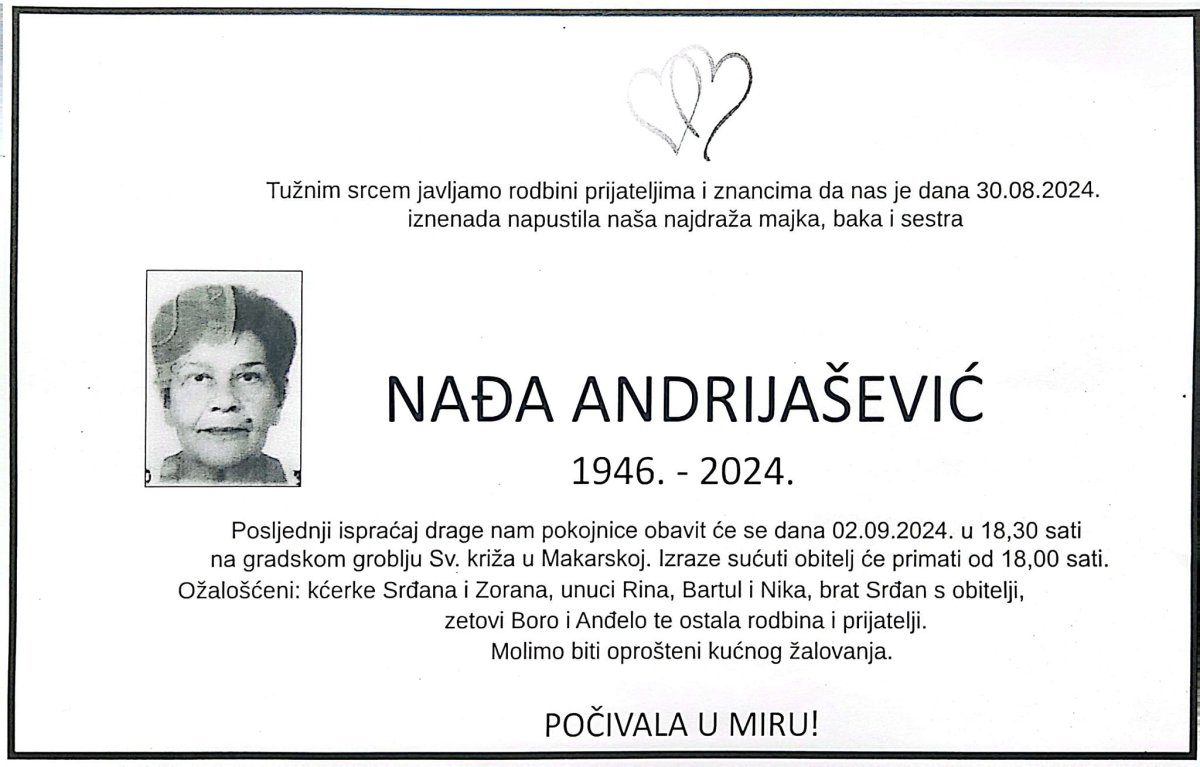 Tužnim srcem javljamo rodbini prijateljima i znancima da nas je dana 30.08.2024. iznenada napustila naša najdraža majka, baka i sestra

NAĐA ANDRIJAŠEVIĆ

1946. - 2024.

Posljednji ispraćaj drage nam pokojnice obavit će se dana 02.09.2024. u 18,30 sati na gradskom groblju Sv. križa u Makarskoj. Izraze sućuti obitelj će primati od 18,00 sati.
Ožalošćeni: kćerke Srđana i Zorana, unuci Rina, Bartul i Nika, brat Srđan s obitelji, zetovi Boro i Anđelo te ostala rodbina i prijatelji.
Molimo biti oprošteni kućnog žalovanja.

POČIVALA U MIRU!